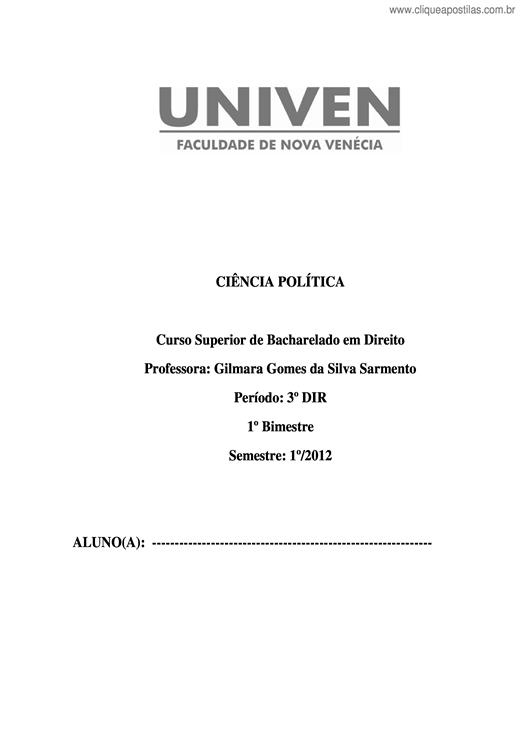 www.cliqueapostilas.com.br

UNIVEN
FACULDADE DE NOVA VENÉCIA

CIÊNCIA POLÍTICA

Curso Superior de Bacharelado em Direito
Professora: Gilmara Gomes da Silva Sarmento
Período: 3º DIR
1º Bimestre
Semestre: 1º/2012

ALUNO(A): ------------------------------------------------------------